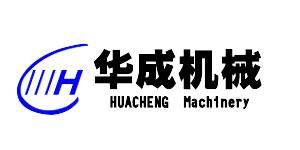 H
华成机械
HUACHENG Machinery